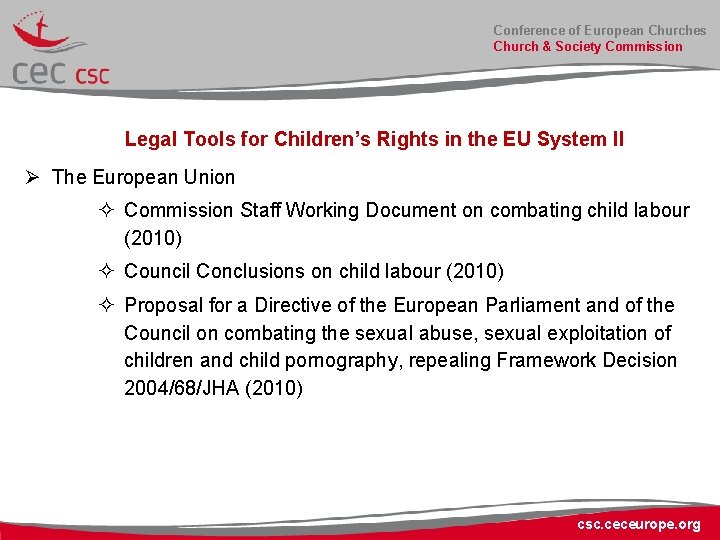 cec csc

Conference of European Churches
Church & Society Commission

Legal Tools for Children's Rights in the EU System II

➢ The European Union

✧ Commission Staff Working Document on combating child labour (2010)

✧ Council Conclusions on child labour (2010)

✧ Proposal for a Directive of the European Parliament and of the Council on combating the sexual abuse, sexual exploitation of children and child pornography, repealing Framework Decision 2004/68/JHA (2010)

csc.ceceurope.org